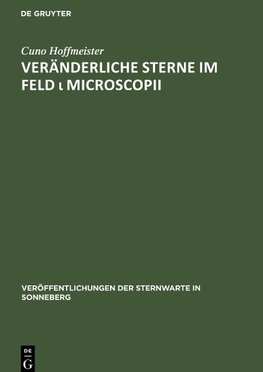 DE GRUYTER

Cuno Hoffmeister

VERÄNDERLICHE STERNE IM FELD ι MICROSCOPII

VERÖFFENTLICHUNGEN DER STERNWARTE IN SONNEBERG

DE G